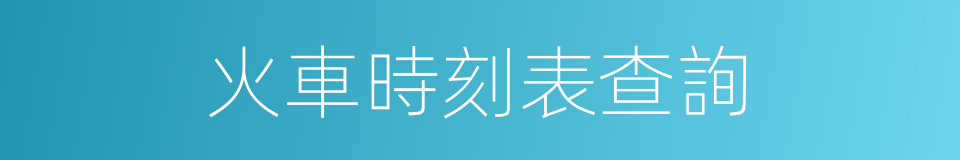 火車時刻表查詢